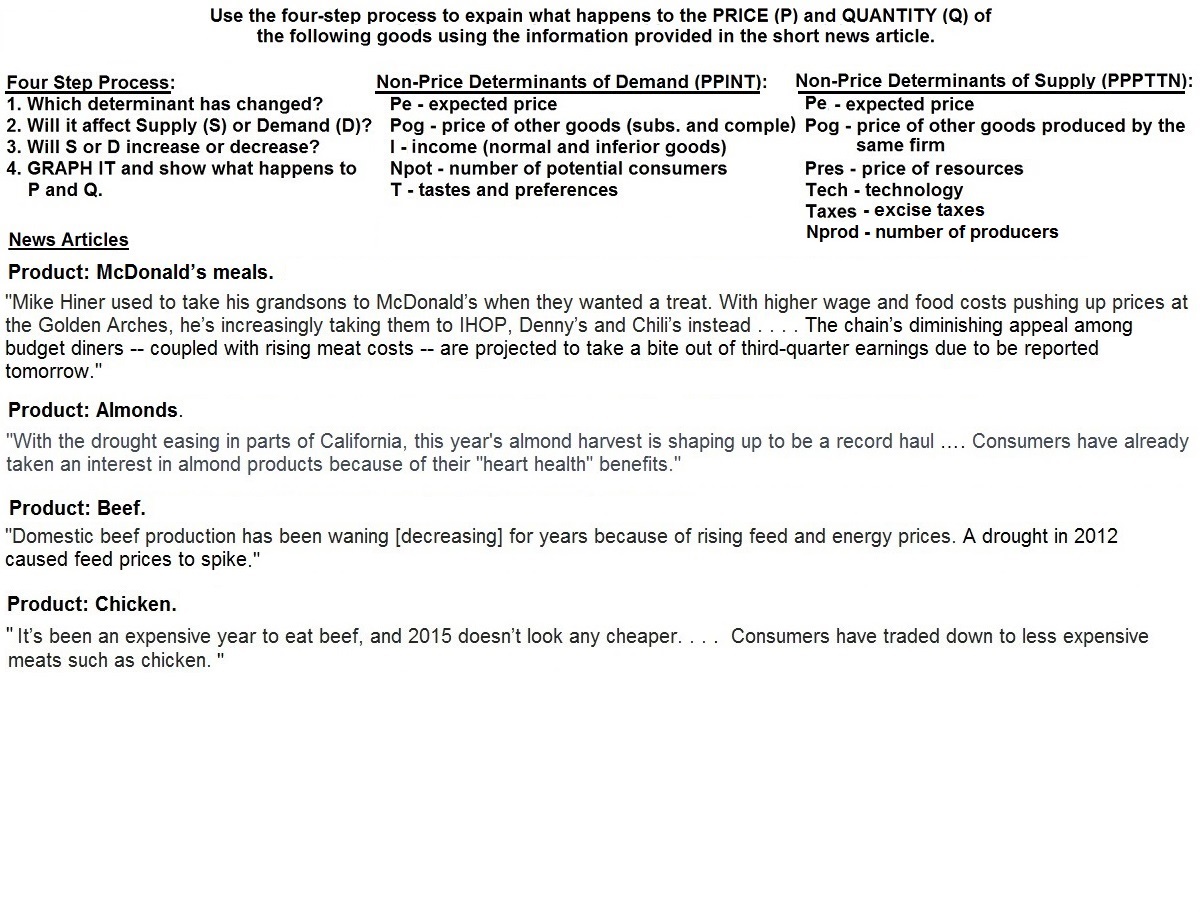 Use the four-step process to expain what happens to the PRICE (P) and QUANTITY (Q) of the following goods using the information provided in the short news article.

Four Step Process:
1. Which determinant has changed?
2. Will it affect Supply (S) or Demand (D)?
3. Will S or D increase or decrease?
4. GRAPH IT and show what happens to P and Q.

Non-Price Determinants of Demand (PPINT):
Pe - expected price
Pog - price of other goods (subs. and comple)
I - income (normal and inferior goods)
Npot - number of potential consumers
T - tastes and preferences

Non-Price Determinants of Supply (PPPTTN):
Pe - expected price
Pog - price of other goods produced by the same firm
Pres - price of resources
Tech - technology
Taxes - excise taxes
Nprod - number of producers

News Articles

Product: McDonald's meals.

"Mike Hiner used to take his grandsons to McDonald's when they wanted a treat. With higher wage and food costs pushing up prices at the Golden Arches, he's increasingly taking them to IHOP, Denny's and Chili's instead . . . . The chain's diminishing appeal among budget diners -- coupled with rising meat costs -- are projected to take a bite out of third-quarter earnings due to be reported tomorrow."

Product: Almonds.

"With the drought easing in parts of California, this year's almond harvest is shaping up to be a record haul .... Consumers have already taken an interest in almond products because of their "heart health" benefits."

Product: Beef.

"Domestic beef production has been waning [decreasing] for years because of rising feed and energy prices. A drought in 2012 caused feed prices to spike."

Product: Chicken.

" It's been an expensive year to eat beef, and 2015 doesn't look any cheaper. . . . Consumers have traded down to less expensive meats such as chicken. "